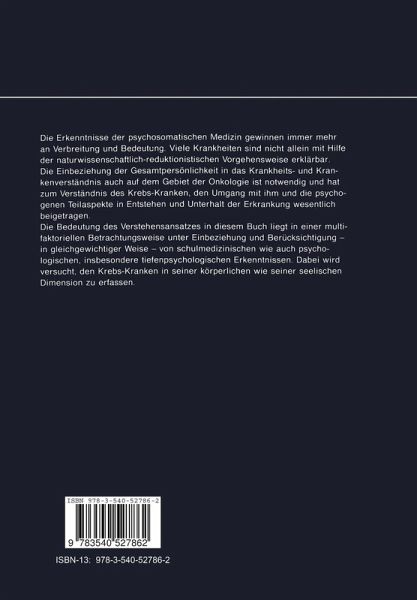 Die Erkenntnisse der psychosomatischen Medizin gewinnen immer mehr an Verbreitung und Bedeutung. Viele Krankheiten sind nicht allein mit Hilfe der naturwissenschaftlich-reduktionistischen Vorgehensweise erklärbar.
Die Einbeziehung der Gesamtpersönlichkeit in das Krankheits- und Krankenverständnis auch auf dem Gebiet der Onkologie ist notwendig und hat zum Verständnis des Krebs-Kranken, den Umgang mit ihm und die psychogenen Teilaspekte in Entstehen und Unterhalt der Erkrankung wesentlich beigetragen.
Die Bedeutung des Verstehensansatzes in diesem Buch liegt in einer multifaktoriellen Betrachtungsweise unter Einbeziehung und Berücksichtigung – in gleichgewichtiger Weise – von schulmedizinischen wie auch psychologischen, insbesondere tiefenpsychologischen Erkenntnissen. Dabei wird versucht, den Krebs-Kranken in seiner körperlichen wie seiner seelischen Dimension zu erfassen.

ISBN 978-3-540-52786-2

9 783540 527862

ISBN-13: 978-3-540-52786-2